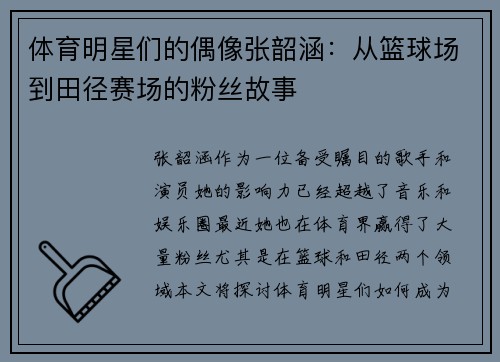 体育明星们的偶像张韶涵：从篮球场到田径赛场的粉丝故事

张韶涵作为一位备受瞩目的歌手和演员她的影响力已经超越了音乐和娱乐圈最近她也在体育界赢得了大量粉丝尤其是在篮球和田径两个领域本文将探讨体育明星们如何成为